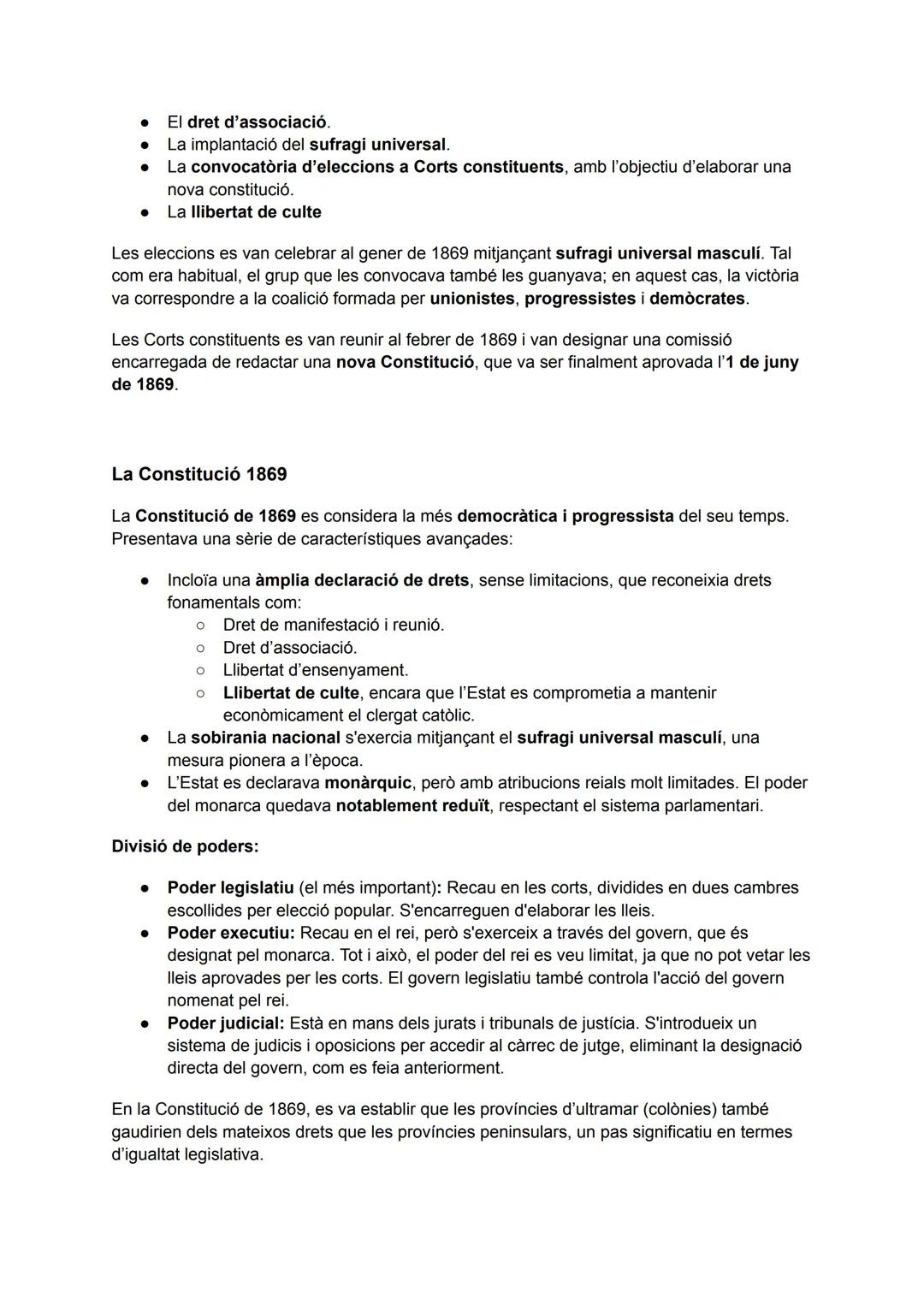 ● El dret d'associació.
● La implantació del sufragi universal.
● La convocatòria d'eleccions a Corts constituents, amb l'objectiu d'elaborar una nova constitució.
● La llibertat de culte

Les eleccions es van celebrar al gener de 1869 mitjançant sufragi universal masculí. Tal com era habitual, el grup que les convocava també les guanyava; en aquest cas, la victòria va correspondre a la coalició formada per unionistes, progressistes i demòcrates.

Les Corts constituents es van reunir al febrer de 1869 i van designar una comissió encarregada de redactar una nova Constitució, que va ser finalment aprovada l'1 de juny de 1869.

La Constitució 1869

La Constitució de 1869 es considera la més democràtica i progressista del seu temps. Presentava una sèrie de característiques avançades:

● Incloïa una àmplia declaració de drets, sense limitacions, que reconeixia drets fonamentals com:
○ Dret de manifestació i reunió.
○ Dret d'associació.
○ Llibertat d'ensenyament.
○ Llibertat de culte, encara que l'Estat es comprometia a mantenir econòmicament el clergat catòlic.
● La sobirania nacional s'exercia mitjançant el sufragi universal masculí, una mesura pionera a l'època.
● L'Estat es declarava monàrquic, però amb atribucions reials molt limitades. El poder del monarca quedava notablement reduït, respectant el sistema parlamentari.

Divisió de poders:

● Poder legislatiu (el més important): Recau en les corts, dividides en dues cambres escollides per elecció popular. S'encarreguen d'elaborar les lleis.
● Poder executiu: Recau en el rei, però s'exerceix a través del govern, que és designat pel monarca. Tot i això, el poder del rei es veu limitat, ja que no pot vetar les lleis aprovades per les corts. El govern legislatiu també controla l'acció del govern nomenat pel rei.
● Poder judicial: Està en mans dels jurats i tribunals de justícia. S'introdueix un sistema de judicis i oposicions per accedir al càrrec de jutge, eliminant la designació directa del govern, com es feia anteriorment.

En la Constitució de 1869, es va establir que les províncies d'ultramar (colònies) també gaudirien dels mateixos drets que les províncies peninsulars, un pas significatiu en termes d'igualtat legislativa.